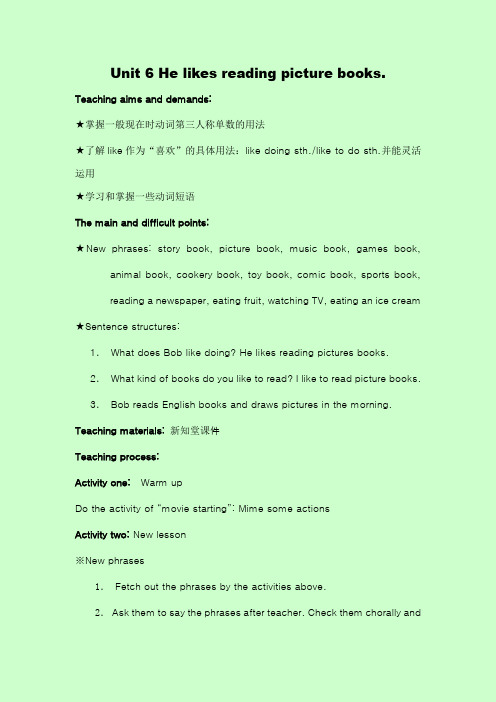 Unit 6 He likes reading picture books.

Teaching aims and demands:

★掌握一般现在时动词第三人称单数的用法

★了解 like 作为“喜欢”的具体用法：like doing sth./like to do sth.并能灵活运用

★学习和掌握一些动词短语

The main and difficult points:

★New phrases: story book, picture book, music book, games book, animal book, cookery book, toy book, comic book, sports book, reading a newspaper, eating fruit, watching TV, eating an ice cream

★Sentence structures:

1. What does Bob like doing? He likes reading pictures books.

2. What kind of books do you like to read? I like to read picture books.

3. Bob reads English books and draws pictures in the morning.

Teaching materials: 新知堂课件

Teaching process:

Activity one: Warm up

Do the activity of "movie starting": Mime some actions

Activity two: New lesson

※New phrases

1. Fetch out the phrases by the activities above.

2. Ask them to say the phrases after teacher. Check them chorally and